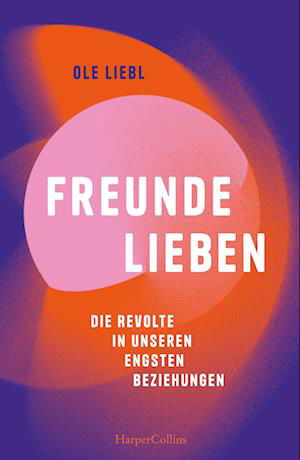 OLE LIEBL

FREUNDE LIEBEN

DIE REVOLTE IN UNSEREN ENGSTEN BEZIEHUNGEN

HarperCollins